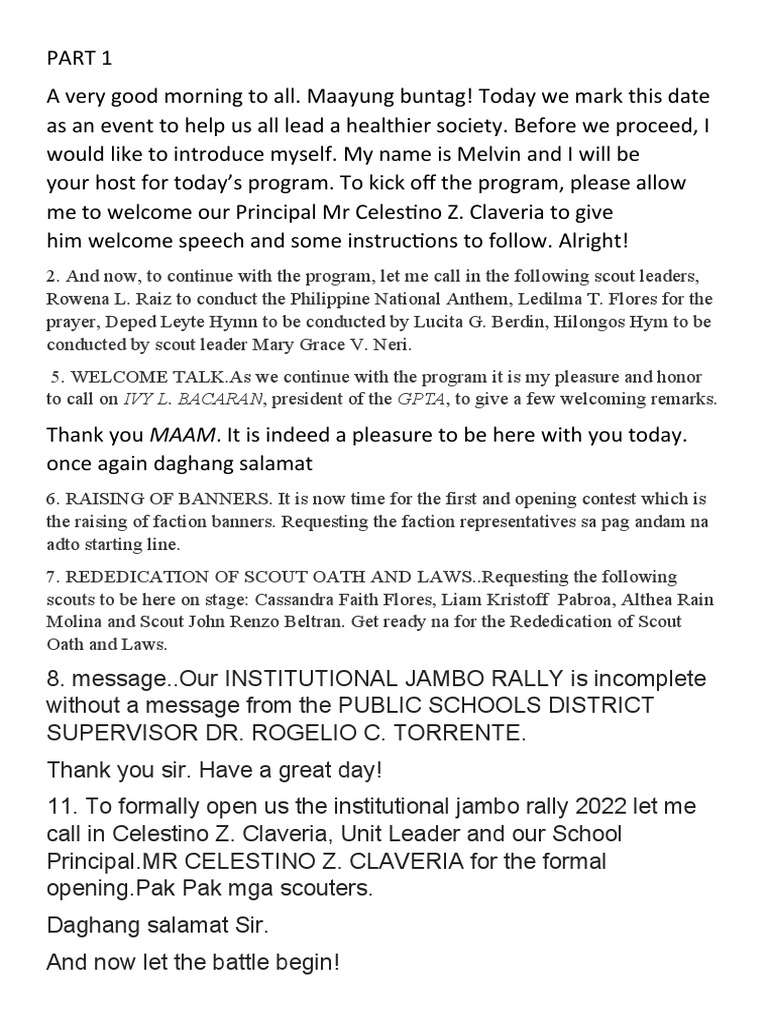 PART 1

A very good morning to all. Maayung buntag! Today we mark this date as an event to help us all lead a healthier society. Before we proceed, I would like to introduce myself. My name is Melvin and I will be your host for today's program. To kick off the program, please allow me to welcome our Principal Mr Celestino Z. Claveria to give him welcome speech and some instructions to follow. Alright!

2. And now, to continue with the program, let me call in the following scout leaders, Rowena L. Raiz to conduct the Philippine National Anthem, Ledilma T. Flores for the prayer, Deped Leyte Hymn to be conducted by Lucita G. Berdin, Hilongos Hym to be conducted by scout leader Mary Grace V. Neri.

5. WELCOME TALK.As we continue with the program it is my pleasure and honor to call on IVY L. BACARAN, president of the GPTA, to give a few welcoming remarks.

Thank you MAAM. It is indeed a pleasure to be here with you today. once again daghang salamat

6. RAISING OF BANNERS. It is now time for the first and opening contest which is the raising of faction banners. Requesting the faction representatives sa pag andam na adto starting line.

7. REDEDICATION OF SCOUT OATH AND LAWS..Requesting the following scouts to be here on stage: Cassandra Faith Flores, Liam Kristoff Pabroa, Althea Rain Molina and Scout John Renzo Beltran. Get ready na for the Rededication of Scout Oath and Laws.

8. message..Our INSTITUTIONAL JAMBO RALLY is incomplete without a message from the PUBLIC SCHOOLS DISTRICT SUPERVISOR DR. ROGELIO C. TORRENTE.

Thank you sir. Have a great day!

11. To formally open us the institutional jambo rally 2022 let me call in Celestino Z. Claveria, Unit Leader and our School Principal.MR CELESTINO Z. CLAVERIA for the formal opening.Pak Pak mga scouters.

Daghang salamat Sir.

And now let the battle begin!